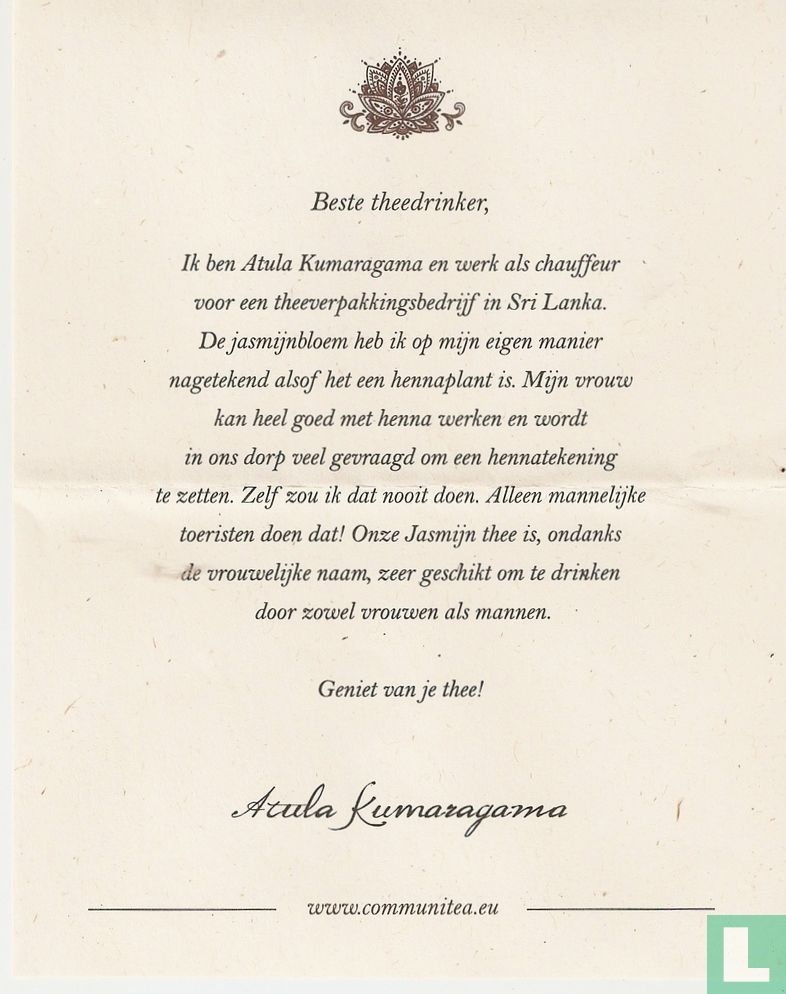 Beste theedrinker,

Ik ben Atula Kumaragama en werk als chauffeur voor een theeverpakkingsbedrijf in Sri Lanka. De jasmijnbloem heb ik op mijn eigen manier nagetekend alsof het een hennaplant is. Mijn vrouw kan heel goed met henna werken en wordt in ons dorp veel gevraagd om een hennatekening te zetten. Zelf zou ik dat nooit doen. Alleen mannelijke toeristen doen dat! Onze Jasmijn thee is, ondanks de vrouwelijke naam, zeer geschikt om te drinken door zowel vrouwen als mannen.

Geniet van je thee!

Atula Kumaragama

www.communitea.eu